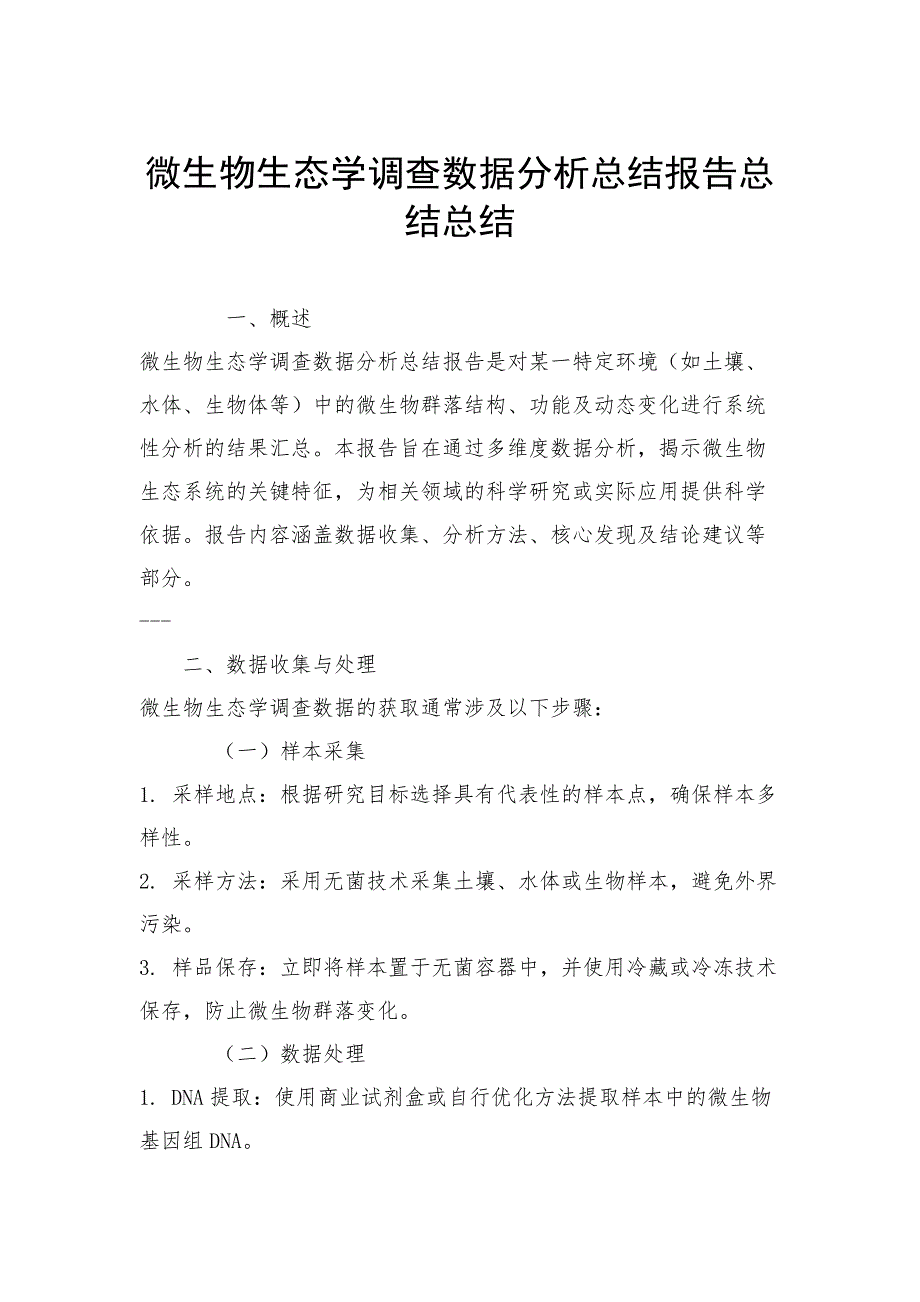 微生物生态学调查数据分析总结报告总结总结

一、概述

微生物生态学调查数据分析总结报告是对某一特定环境（如土壤、水体、生物体等）中的微生物群落结构、功能及动态变化进行系统性分析的结果汇总。本报告旨在通过多维度数据分析，揭示微生物生态系统的关键特征，为相关领域的科学研究或实际应用提供科学依据。报告内容涵盖数据收集、分析方法、核心发现及结论建议等部分。

---

二、数据收集与处理

微生物生态学调查数据的获取通常涉及以下步骤：

（一）样本采集

1. 采样地点：根据研究目标选择具有代表性的样本点，确保样本多样性。

2. 采样方法：采用无菌技术采集土壤、水体或生物样本，避免外界污染。

3. 样品保存：立即将样本置于无菌容器中，并使用冷藏或冷冻技术保存，防止微生物群落变化。

（二）数据处理

1. DNA 提取：使用商业试剂盒或自行优化方法提取样本中的微生物基因组 DNA。